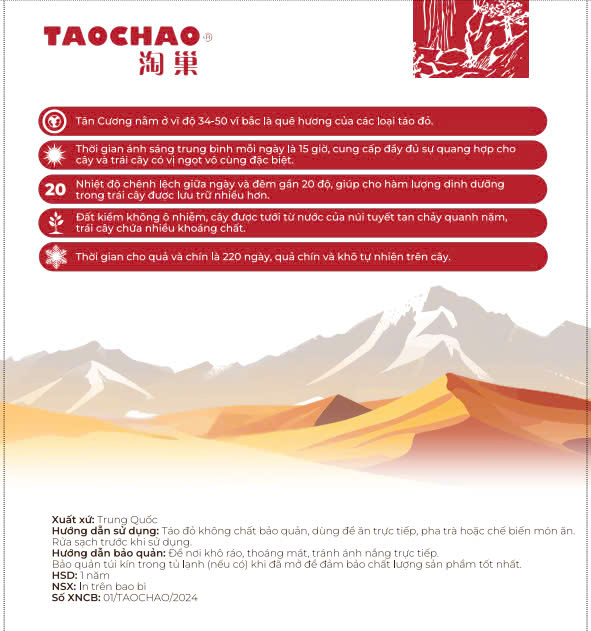 TAOCHAO®
淘巢

Tân Cương nằm ở vĩ độ 34-50 vĩ bắc là quê hương của các loại táo đỏ.

Thời gian ánh sáng trung bình mỗi ngày là 15 giờ, cung cấp đầy đủ sự quang hợp cho cây và trái cây có vị ngọt vô cùng đặc biệt.

20 Nhiệt độ chênh lệch giữa ngày và đêm gần 20 độ, giúp cho hàm lượng dinh dưỡng trong trái cây được lưu trữ nhiều hơn.

Đất kiềm không ô nhiễm, cây được tưới từ nước của núi tuyết tan chảy quanh năm, trái cây chứa nhiều khoáng chất.

Thời gian cho quả và chín là 220 ngày, quả chín và khô tự nhiên trên cây.

Xuất xứ: Trung Quốc
Hướng dẫn sử dụng: Táo đỏ không chất bảo quản, dùng để ăn trực tiếp, pha trà hoặc chế biến món ăn. Rửa sạch trước khi sử dụng.
Hướng dẫn bảo quản: Để nơi khô ráo, thoáng mát, tránh ánh nắng trực tiếp.
Bảo quản túi kín trong tủ lạnh (nếu có) khi đã mở để đảm bảo chất lượng sản phẩm tốt nhất.
HSD: 1 năm
NSX: In trên bao bì
Số XNCB: 01/TAOCHAO/2024